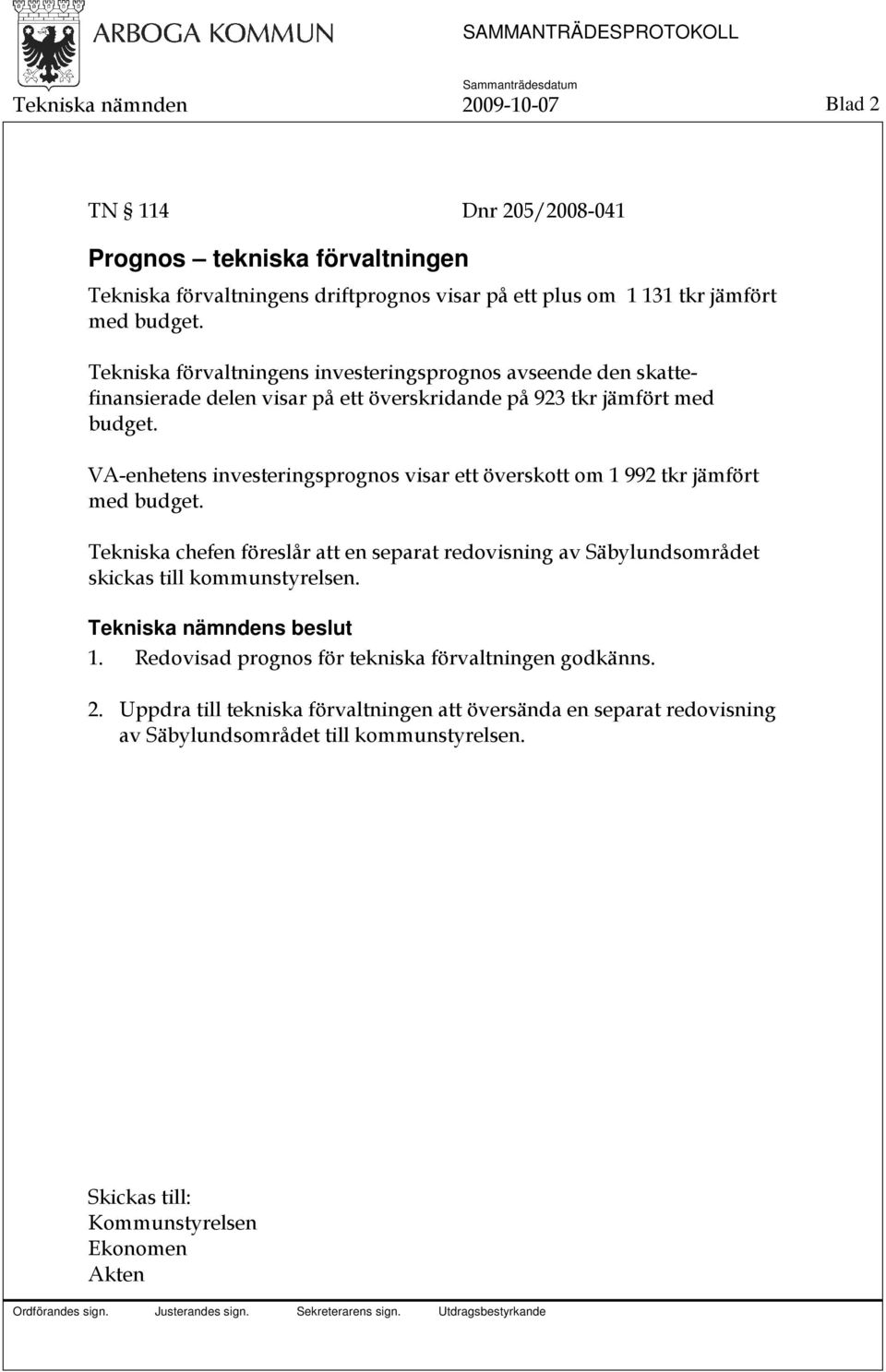 ARBOGA KOMMUN

SAMMANTRÄDESPROTOKOLL

Sammanträdesdatum

Tekniska nämnden 2009-10-07 Blad 2

TN § 114 Dnr 205/2008-041

Prognos – tekniska förvaltningen

Tekniska förvaltningens driftprognos visar på ett plus om 1 131 tkr jämfört med budget.

Tekniska förvaltningens investeringsprognos avseende den skattefinansierade delen visar på ett överskridande på 923 tkr jämfört med budget.

VA-enhetens investeringsprognos visar ett överskott om 1 992 tkr jämfört med budget.

Tekniska chefen föreslår att en separat redovisning av Säbylundsområdet skickas till kommunstyrelsen.

Tekniska nämndens beslut

1. Redovisad prognos för tekniska förvaltningen godkänns.

2. Uppdra till tekniska förvaltningen att översända en separat redovisning av Säbylundsområdet till kommunstyrelsen.

Skickas till:
Kommunstyrelsen
Ekonomen
Akten

Ordförandes sign. Justerandes sign. Sekreterarens sign. Utdragsbestyrkande